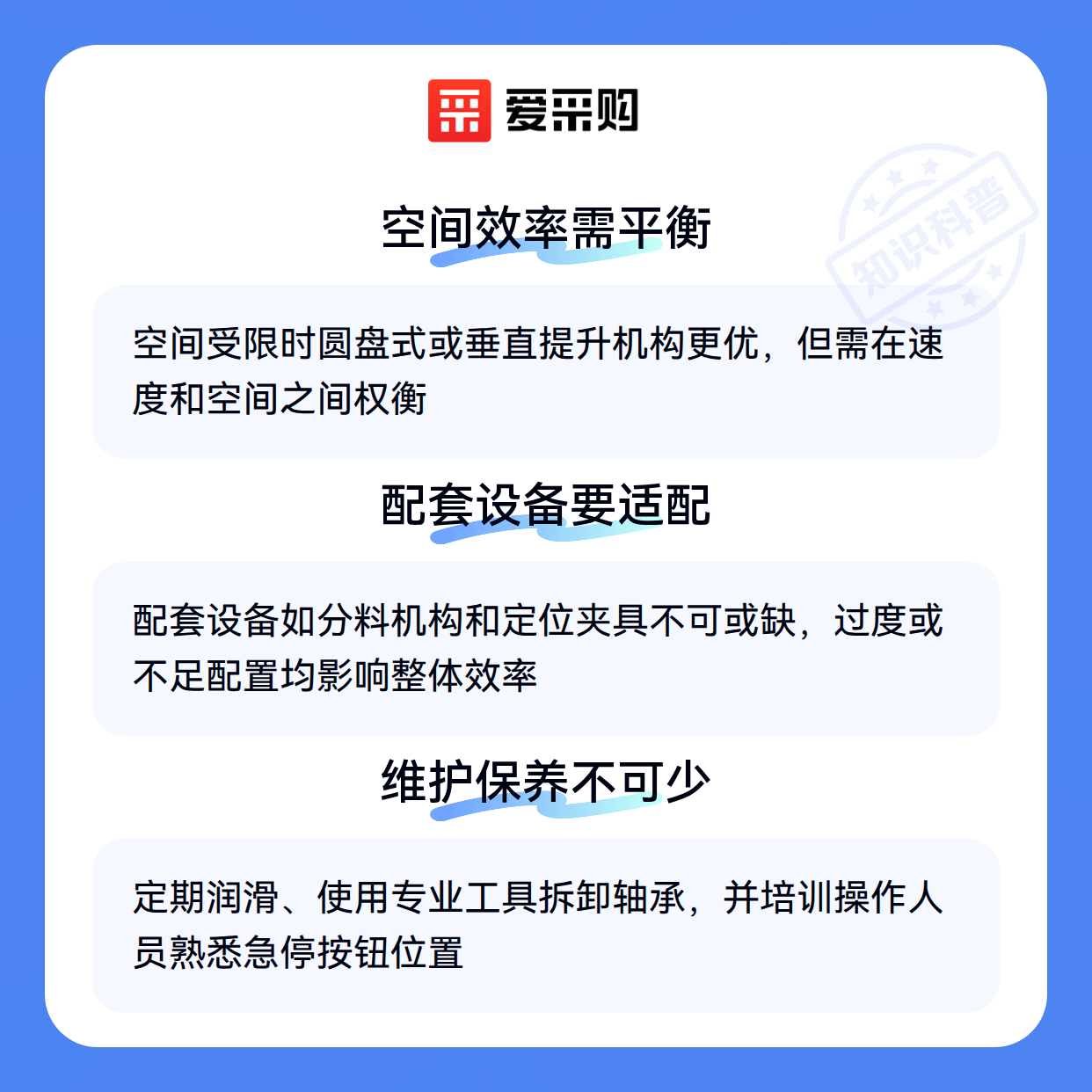 爱采购

空间效率需平衡

空间受限时圆盘式或垂直提升机构更优，但需在速度和空间之间权衡

配套设备要适配

配套设备如分料机构和定位夹具不可或缺，过度或不足配置均影响整体效率

维护保养不可少

定期润滑、使用专业工具拆卸轴承，并培训操作人员熟悉急停按钮位置

知识科普